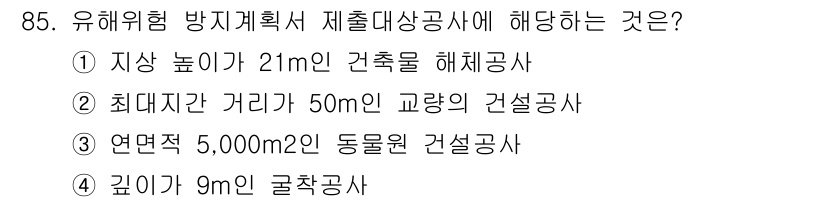 85. 유해위험 방지계획서 제출대상공사에 해당하는 것은?

① 지상 높이가 21m인 건축물 해체공사

② 최대지간 거리가 50m인 교량의 건설공사

③ 연면적 5,000m2인 동물원 건설공사

④ 깊이가 9m인 굴착공사